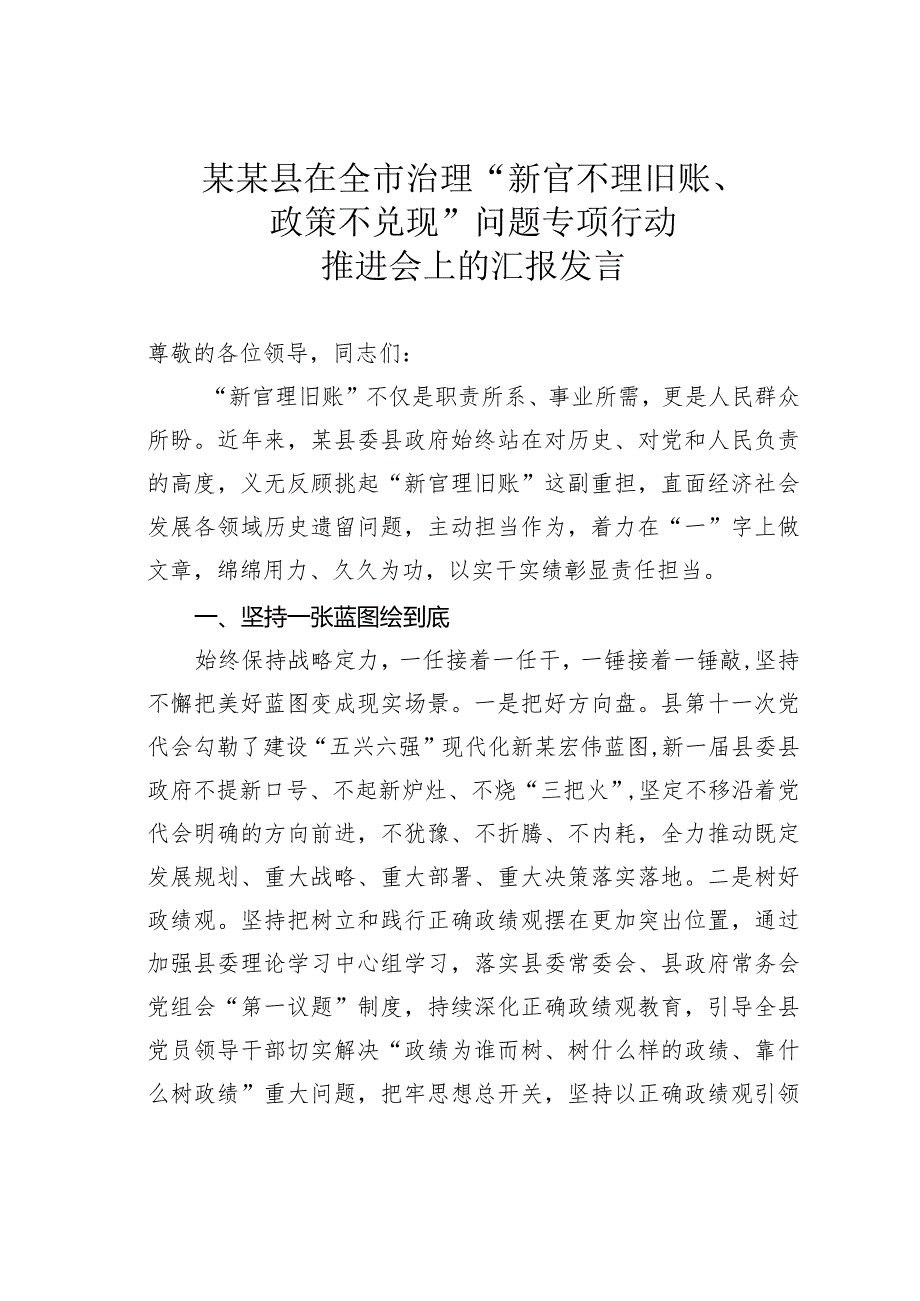 某某县在全市治理“新官不理旧账、政策不兑现”问题专项行动推进会上的汇报发言

尊敬的各位领导，同志们：

“新官理旧账”不仅是职责所系、事业所需，更是人民群众所盼。近年来，某县委县政府始终站在对历史、对党和人民负责的高度，义无反顾挑起“新官理旧账”这副重担，直面经济社会发展各领域历史遗留问题，主动担当作为，着力在“一”字上做文章，绵绵用力、久久为功，以实干实绩彰显责任担当。

一、坚持一张蓝图绘到底

始终保持战略定力，一任接着一任干，一锤接着一锤敲，坚持不懈把美好蓝图变成现实场景。一是把好方向盘。县第十一次党代会勾勒了建设“五兴六强”现代化新某宏伟蓝图，新一届县委县政府不提新口号、不起新炉灶、不烧“三把火”，坚定不移沿着党代会明确的方向前进，不犹豫、不折腾、不内耗，全力推动既定发展规划、重大战略、重大部署、重大决策落实落地。二是树好政绩观。坚持把树立和践行正确政绩观摆在更加突出位置，通过加强县委理论学习中心组学习，落实县委常委会、县政府常务会党组会“第一议题”制度，持续深化正确政绩观教育，引导全县党员领导干部切实解决“政绩为谁而树、树什么样的政绩、靠什么树政绩”重大问题，把牢思想总开关，坚持以正确政绩观引领